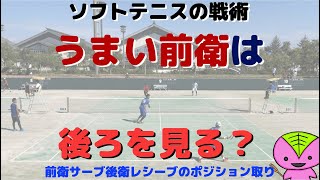 ソフトテニスの戦術

うまい前衛は

後ろを見る？

前衛サーブ後衛レシーブのポジション取り